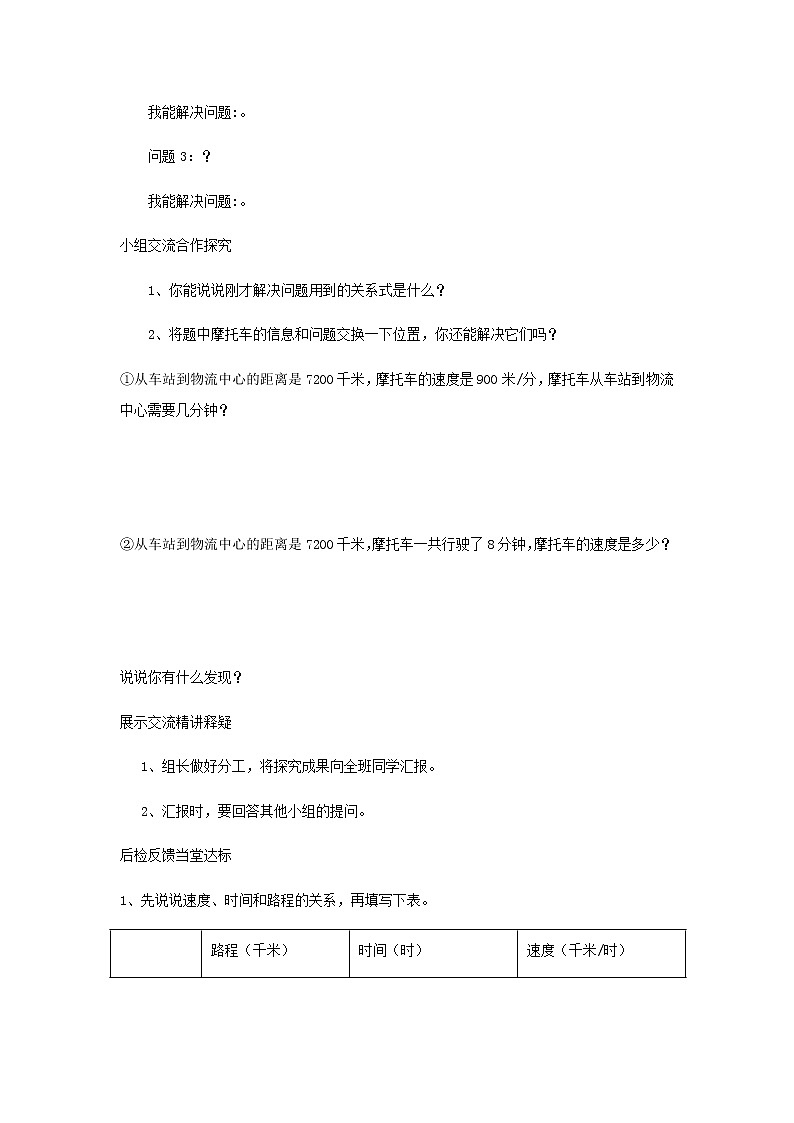 我能解决问题:。

问题 3：？

我能解决问题:。

小组交流合作探究

1、你能说说刚才解决问题用到的关系式是什么？

2、将题中摩托车的信息和问题交换一下位置，你还能解决它们吗？

①从车站到物流中心的距离是 7200 千米，摩托车的速度是 900 米/分，摩托车从车站到物流中心需要几分钟？

②从车站到物流中心的距离是 7200 千米,摩托车一共行驶了 8 分钟，摩托车的速度是多少？

说说你有什么发现？

展示交流精讲释疑

1、组长做好分工，将探究成果向全班同学汇报。

2、汇报时，要回答其他小组的提问。

后检反馈当堂达标

1、先说说速度、时间和路程的关系，再填写下表。

| | 路程（千米） | 时间（时） | 速度（千米/时） |
|---|---|---|---|